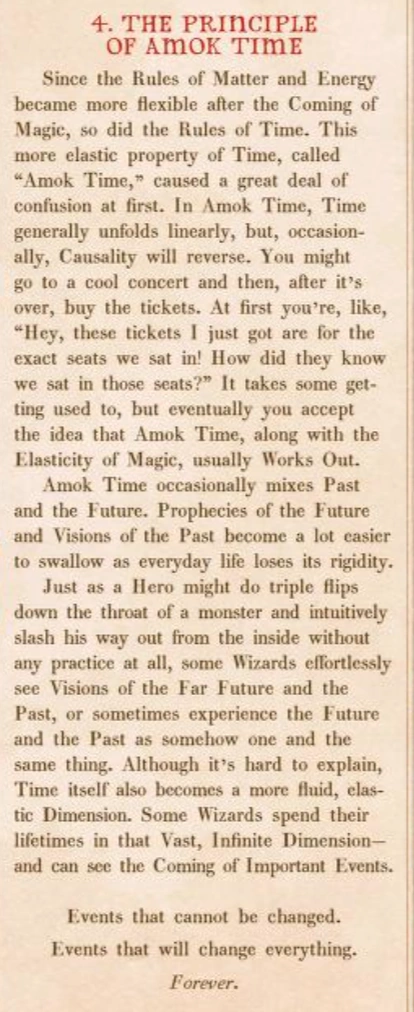 4. THE PRINCIPLE OF AMOK TIME

Since the Rules of Matter and Energy became more flexible after the Coming of Magic, so did the Rules of Time. This more elastic property of Time, called "Amok Time," caused a great deal of confusion at first. In Amok Time, Time generally unfolds linearly, but, occasionally, Causality will reverse. You might go to a cool concert and then, after it's over, buy the tickets. At first you're, like, "Hey, these tickets I just got are for the exact seats we sat in! How did they know we sat in those seats?" It takes some getting used to, but eventually you accept the idea that Amok Time, along with the Elasticity of Magic, usually Works Out.

Amok Time occasionally mixes Past and the Future. Prophecies of the Future and Visions of the Past become a lot easier to swallow as everyday life loses its rigidity.

Just as a Hero might do triple flips down the throat of a monster and intuitively slash his way out from the inside without any practice at all, some Wizards effortlessly see Visions of the Far Future and the Past, or sometimes experience the Future and the Past as somehow one and the same thing. Although it's hard to explain, Time itself also becomes a more fluid, elastic Dimension. Some Wizards spend their lifetimes in that Vast, Infinite Dimension—and can see the Coming of Important Events.

Events that cannot be changed.

Events that will change everything.

Forever.